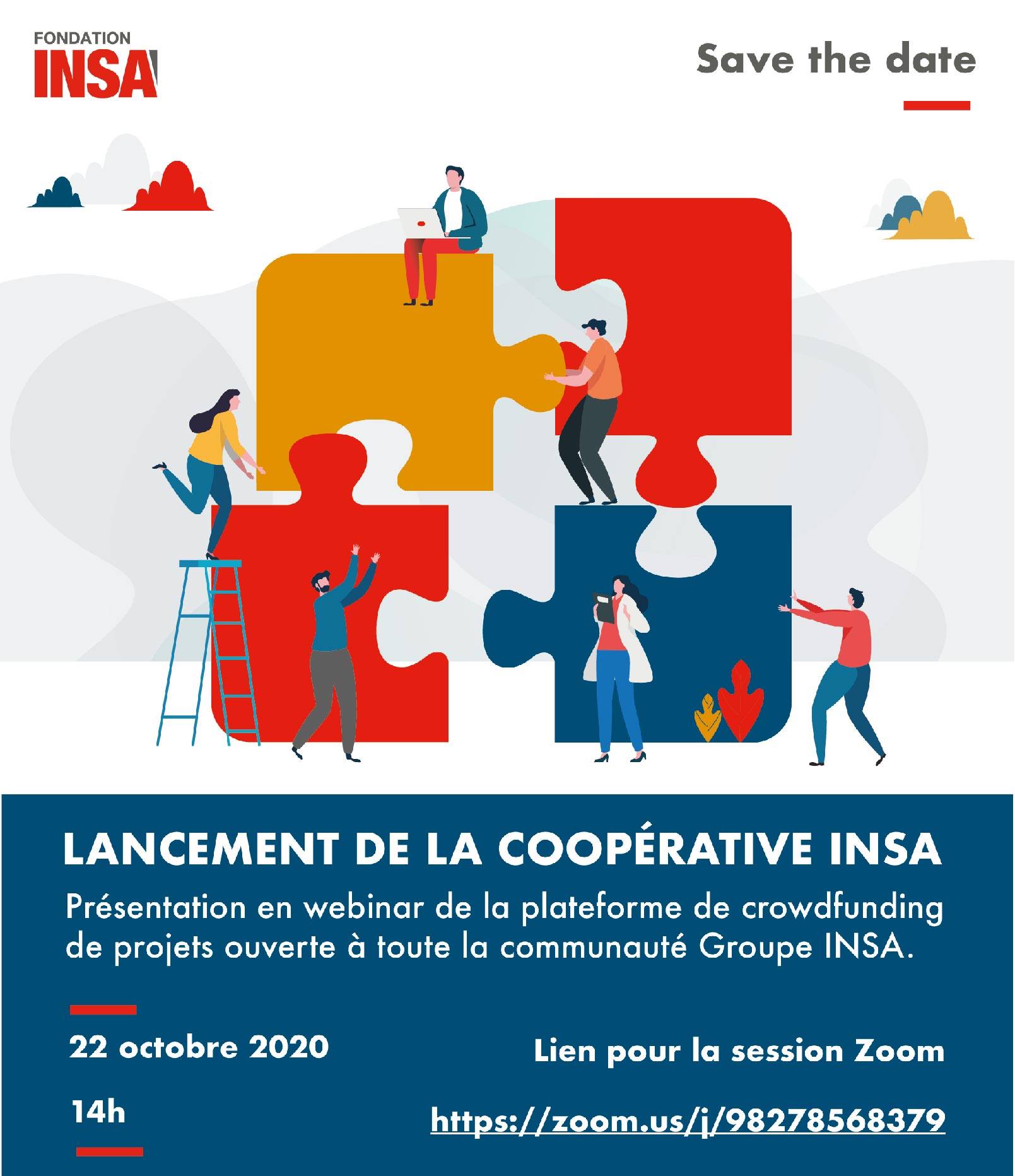 FONDATION
INSA

Save the date

LANCEMENT DE LA COOPÉRATIVE INSA

Présentation en webinar de la plateforme de crowdfunding de projets ouverte à toute la communauté Groupe INSA.

22 octobre 2020

14h

Lien pour la session Zoom

https://zoom.us/j/98278568379